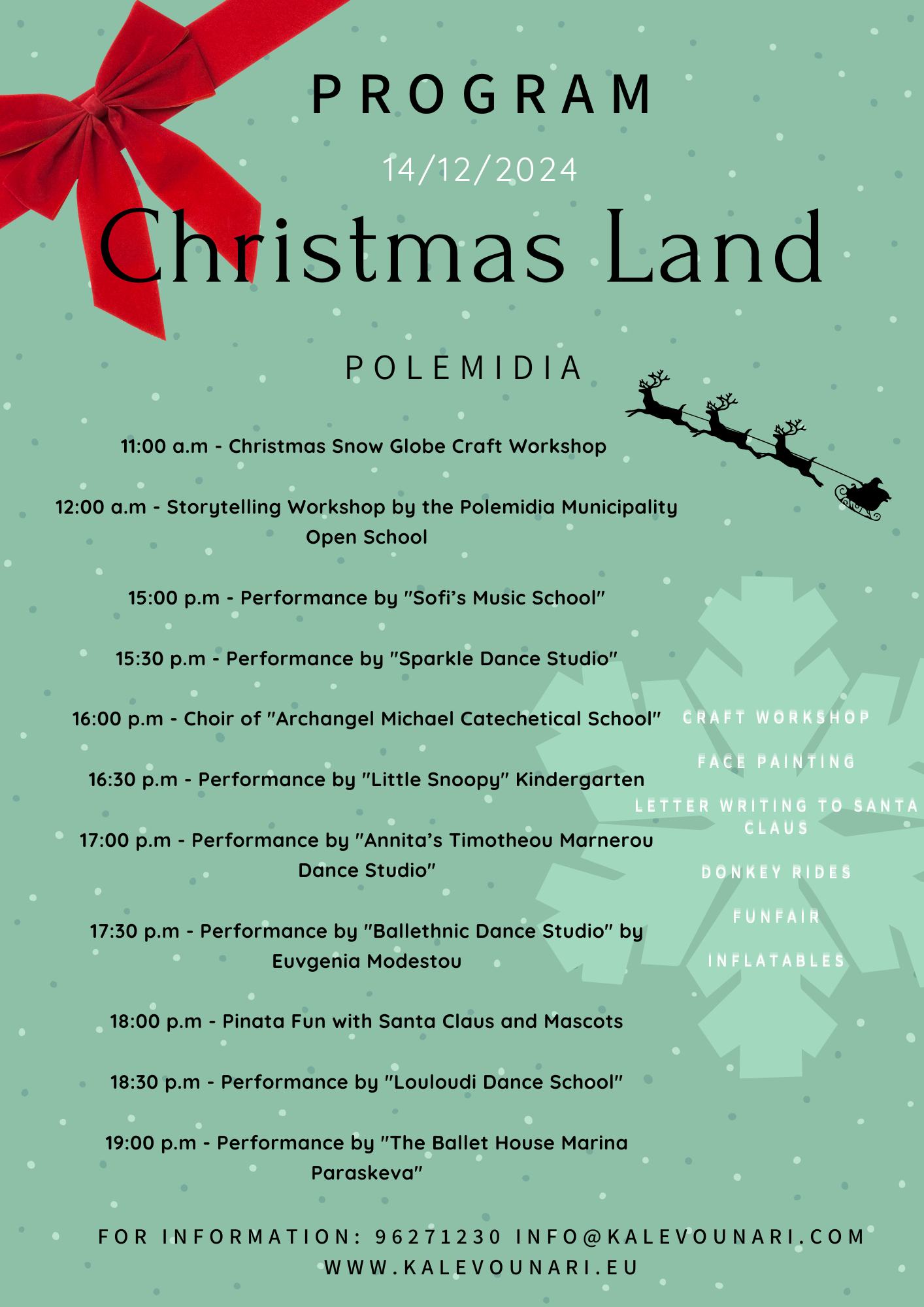 PROGRAM

14/12/2024

Christmas Land

POLEMIDIA

11:00 a.m - Christmas Snow Globe Craft Workshop

12:00 a.m - Storytelling Workshop by the Polemidia Municipality Open School

15:00 p.m - Performance by "Sofi's Music School"

15:30 p.m - Performance by "Sparkle Dance Studio"

16:00 p.m - Choir of "Archangel Michael Catechetical School"

16:30 p.m - Performance by "Little Snoopy" Kindergarten

17:00 p.m - Performance by "Annita's Timotheou Marnerou Dance Studio"

17:30 p.m - Performance by "Ballethnic Dance Studio" by Euvgenia Modestou

18:00 p.m - Pinata Fun with Santa Claus and Mascots

18:30 p.m - Performance by "Louloudi Dance School"

19:00 p.m - Performance by "The Ballet House Marina Paraskeva"

CRAFT WORKSHOP

FACE PAINTING

LETTER WRITING TO SANTA CLAUS

DONKEY RIDES

FUNFAIR

INFLATABLES

FOR INFORMATION: 96271230 INFO@KALEVOUNARI.COM WWW.KALEVOUNARI.EU